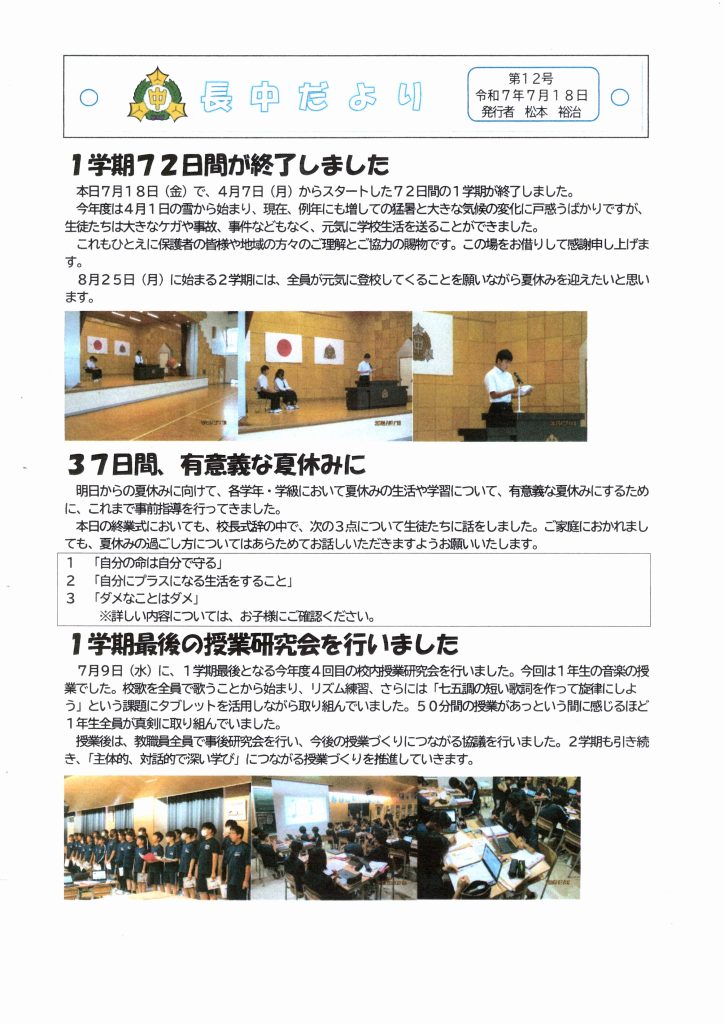 中

長中だより

第12号
令和7年7月18日
発行者 松本 裕治

1学期72日間が終了しました

本日7月18日（金）で、4月7日（月）からスタートした72日間の1学期が終了しました。

今年度は4月1日の雪から始まり、現在、例年にも増しての猛暑と大きな気候の変化に戸惑うばかりですが、生徒たちは大きなケガや事故、事件などもなく、元気に学校生活を送ることができました。

これもひとえに保護者の皆様や地域の方々のご理解とご協力の賜物です。この場をお借りして感謝申し上げます。

8月25日（月）に始まる2学期には、全員が元気に登校してくることを願いながら夏休みを迎えたいと思います。

37日間、有意義な夏休みに

明日からの夏休みに向けて、各学年・学級において夏休みの生活や学習について、有意義な夏休みにするために、これまで事前指導を行ってきました。

本日の終業式においても、校長式辞の中で、次の3点について生徒たちに話をしました。ご家庭におかれましても、夏休みの過ごし方についてはあらためてお話しいただきますようお願いいたします。

1 「自分の命は自分で守る」
2 「自分にプラスになる生活をすること」
3 「ダメなことはダメ」
※詳しい内容については、お子様にご確認ください。

1学期最後の授業研究会を行いました

7月9日（水）に、1学期最後となる今年度4回目の校内授業研究会を行いました。今回は1年生の音楽の授業でした。校歌を全員で歌うことから始まり、リズム練習、さらには「七五調の短い歌詞を作って旋律にしよう」という課題にタブレットを活用しながら取り組んでいました。50分間の授業があっという間に感じるほど1年生全員が真剣に取り組んでいました。

授業後は、教職員全員で事後研究会を行い、今後の授業づくりにつながる協議を行いました。2学期も引き続き、「主体的、対話的で深い学び」につながる授業づくりを推進していきます。